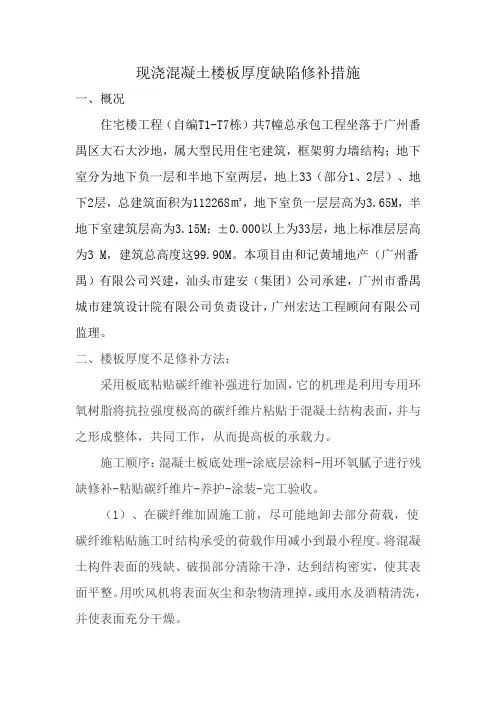 现浇混凝土楼板厚度缺陷修补措施

一、概况

住宅楼工程（自编T1-T7栋）共7幢总承包工程坐落于广州番禺区大石大沙地，属大型民用住宅建筑，框架剪力墙结构；地下室分为地下负一层和半地下室两层，地上33（部分1、2层）、地下2层，总建筑面积为112268㎡，地下室负一层层高为3.65M，半地下室建筑层高为3.15M；±0.000以上为33层，地上标准层层高为3 M，建筑总高度这99.90M。本项目由和记黄埔地产（广州番禺）有限公司兴建，汕头市建安（集团）公司承建，广州市番禺城市建筑设计院有限公司负责设计，广州宏达工程顾问有限公司监理。

二、楼板厚度不足修补方法：

采用板底粘贴碳纤维补强进行加固，它的机理是利用专用环氧树脂将抗拉强度极高的碳纤维片粘贴于混凝土结构表面，并与之形成整体，共同工作，从而提高板的承载力。

施工顺序：混凝土板底处理-涂底层涂料-用环氧腻子进行残缺修补-粘贴碳纤维片-养护-涂装-完工验收。

（1）、在碳纤维加固施工前，尽可能地卸去部分荷载，使碳纤维粘贴施工时结构承受的荷载作用减小到最小程度。将混凝土构件表面的残缺、破损部分清除干净，达到结构密实，使其表面平整。用吹风机将表面灰尘和杂物清理掉，或用水及酒精清洗，并使表面充分干燥。